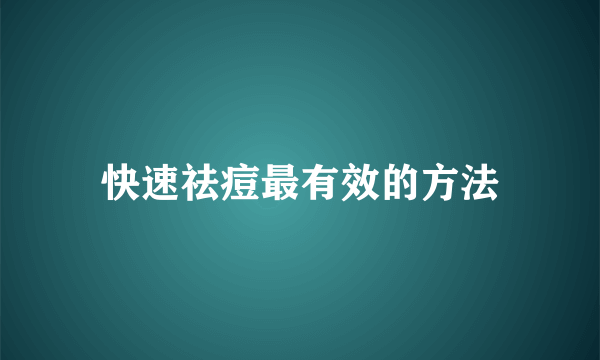 快速祛痘最有效的方法